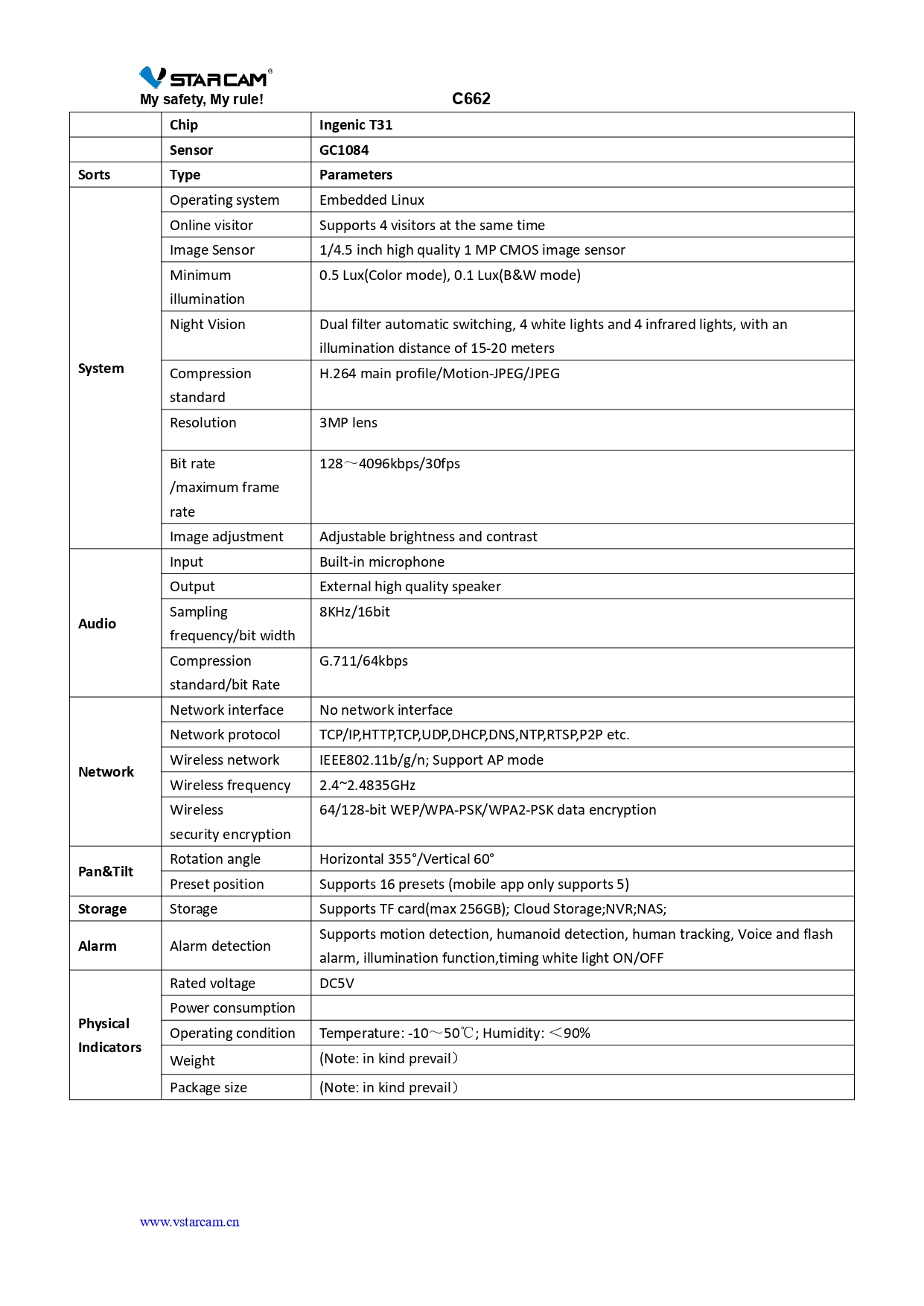 STARCAM®
My safety, My rule!

C662

| | Chip | Ingenic T31 |
|---|---|---|
| | Sensor | GC1084 |
| Sorts | Type | Parameters |
| System | Operating system | Embedded Linux |
| | Online visitor | Supports 4 visitors at the same time |
| | Image Sensor | 1/4.5 inch high quality 1 MP CMOS image sensor |
| | Minimum illumination | 0.5 Lux(Color mode), 0.1 Lux(B&W mode) |
| | Night Vision | Dual filter automatic switching, 4 white lights and 4 infrared lights, with an illumination distance of 15-20 meters |
| | Compression standard | H.264 main profile/Motion-JPEG/JPEG |
| | Resolution | 3MP lens |
| | Bit rate /maximum frame rate | 128～4096kbps/30fps |
| | Image adjustment | Adjustable brightness and contrast |
| Audio | Input | Built-in microphone |
| | Output | External high quality speaker |
| | Sampling frequency/bit width | 8KHz/16bit |
| | Compression standard/bit Rate | G.711/64kbps |
| Network | Network interface | No network interface |
| | Network protocol | TCP/IP,HTTP,TCP,UDP,DHCP,DNS,NTP,RTSP,P2P etc. |
| | Wireless network | IEEE802.11b/g/n; Support AP mode |
| | Wireless frequency | 2.4~2.4835GHz |
| | Wireless security encryption | 64/128-bit WEP/WPA-PSK/WPA2-PSK data encryption |
| Pan&Tilt | Rotation angle | Horizontal 355°/Vertical 60° |
| | Preset position | Supports 16 presets (mobile app only supports 5) |
| Storage | Storage | Supports TF card(max 256GB); Cloud Storage;NVR;NAS; |
| Alarm | Alarm detection | Supports motion detection, humanoid detection, human tracking, Voice and flash alarm, illumination function,timing white light ON/OFF |
| Physical Indicators | Rated voltage | DC5V |
| | Power consumption | |
| | Operating condition | Temperature: -10～50℃; Humidity: ＜90% |
| | Weight | (Note: in kind prevail) |
| | Package size | (Note: in kind prevail) |

www.vstarcam.cn